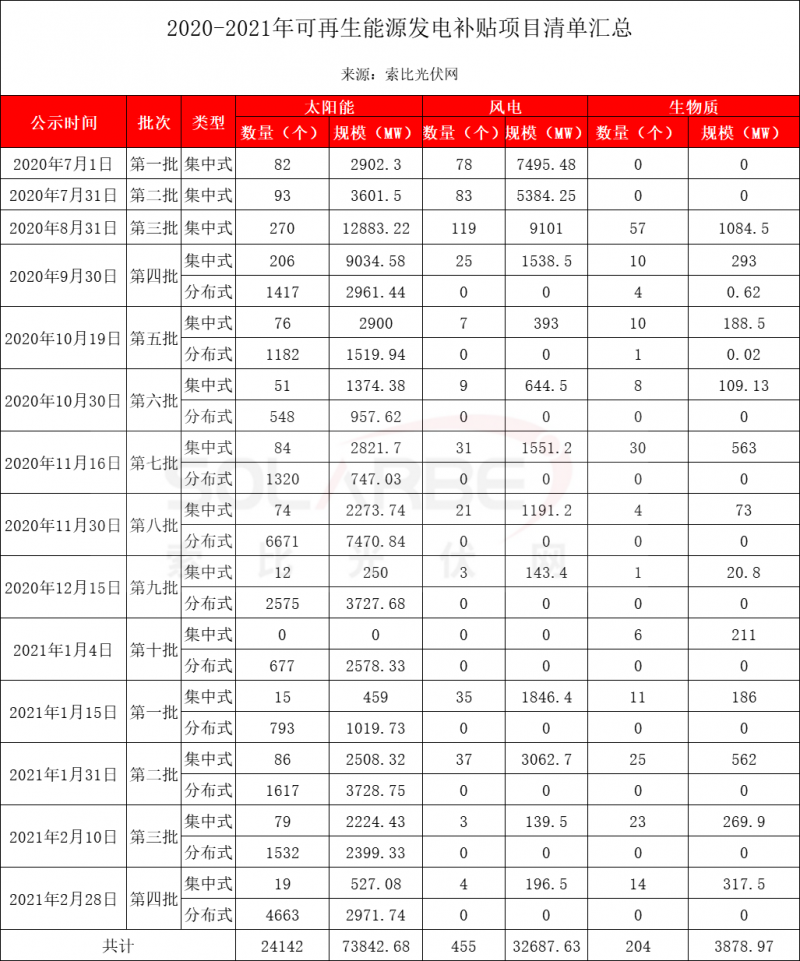 2020-2021年可再生能源发电补贴项目清单汇总

来源：索比光伏网

| 公示时间 | 批次 | 类型 | 太阳能 数量（个） | 太阳能 规模（MW） | 风电 数量（个） | 风电 规模（MW） | 生物质 数量（个） | 生物质 规模（MW） |
|---|---|---|---|---|---|---|---|---|
| 2020年7月1日 | 第一批 | 集中式 | 82 | 2902.3 | 78 | 7495.48 | 0 | 0 |
| 2020年7月31日 | 第二批 | 集中式 | 93 | 3601.5 | 83 | 5384.25 | 0 | 0 |
| 2020年8月31日 | 第三批 | 集中式 | 270 | 12883.22 | 119 | 9101 | 57 | 1084.5 |
| 2020年9月30日 | 第四批 | 集中式 | 206 | 9034.58 | 25 | 1538.5 | 10 | 293 |
| | | 分布式 | 1417 | 2961.44 | 0 | 0 | 4 | 0.62 |
| 2020年10月19日 | 第五批 | 集中式 | 76 | 2900 | 7 | 393 | 10 | 188.5 |
| | | 分布式 | 1182 | 1519.94 | 0 | 0 | 1 | 0.02 |
| 2020年10月30日 | 第六批 | 集中式 | 51 | 1374.38 | 9 | 644.5 | 8 | 109.13 |
| | | 分布式 | 548 | 957.62 | 0 | 0 | 0 | 0 |
| 2020年11月16日 | 第七批 | 集中式 | 84 | 2821.7 | 31 | 1551.2 | 30 | 563 |
| | | 分布式 | 1320 | 747.03 | 0 | 0 | 0 | 0 |
| 2020年11月30日 | 第八批 | 集中式 | 74 | 2273.74 | 21 | 1191.2 | 4 | 73 |
| | | 分布式 | 6671 | 7470.84 | 0 | 0 | 0 | 0 |
| 2020年12月15日 | 第九批 | 集中式 | 12 | 250 | 3 | 143.4 | 1 | 20.8 |
| | | 分布式 | 2575 | 3727.68 | 0 | 0 | 0 | 0 |
| 2021年1月4日 | 第十批 | 集中式 | 0 | 0 | 0 | 0 | 6 | 211 |
| | | 分布式 | 677 | 2578.33 | 0 | 0 | 0 | 0 |
| 2021年1月15日 | 第一批 | 集中式 | 15 | 459 | 35 | 1846.4 | 11 | 186 |
| | | 分布式 | 793 | 1019.73 | 0 | 0 | 0 | 0 |
| 2021年1月31日 | 第二批 | 集中式 | 86 | 2508.32 | 37 | 3062.7 | 25 | 562 |
| | | 分布式 | 1617 | 3728.75 | 0 | 0 | 0 | 0 |
| 2021年2月10日 | 第三批 | 集中式 | 79 | 2224.43 | 3 | 139.5 | 23 | 269.9 |
| | | 分布式 | 1532 | 2399.33 | 0 | 0 | 0 | 0 |
| 2021年2月28日 | 第四批 | 集中式 | 19 | 527.08 | 4 | 196.5 | 14 | 317.5 |
| | | 分布式 | 4663 | 2971.74 | 0 | 0 | 0 | 0 |
| 共计 | | | 24142 | 73842.68 | 455 | 32687.63 | 204 | 3878.97 |

SOLARBE 索比光伏网